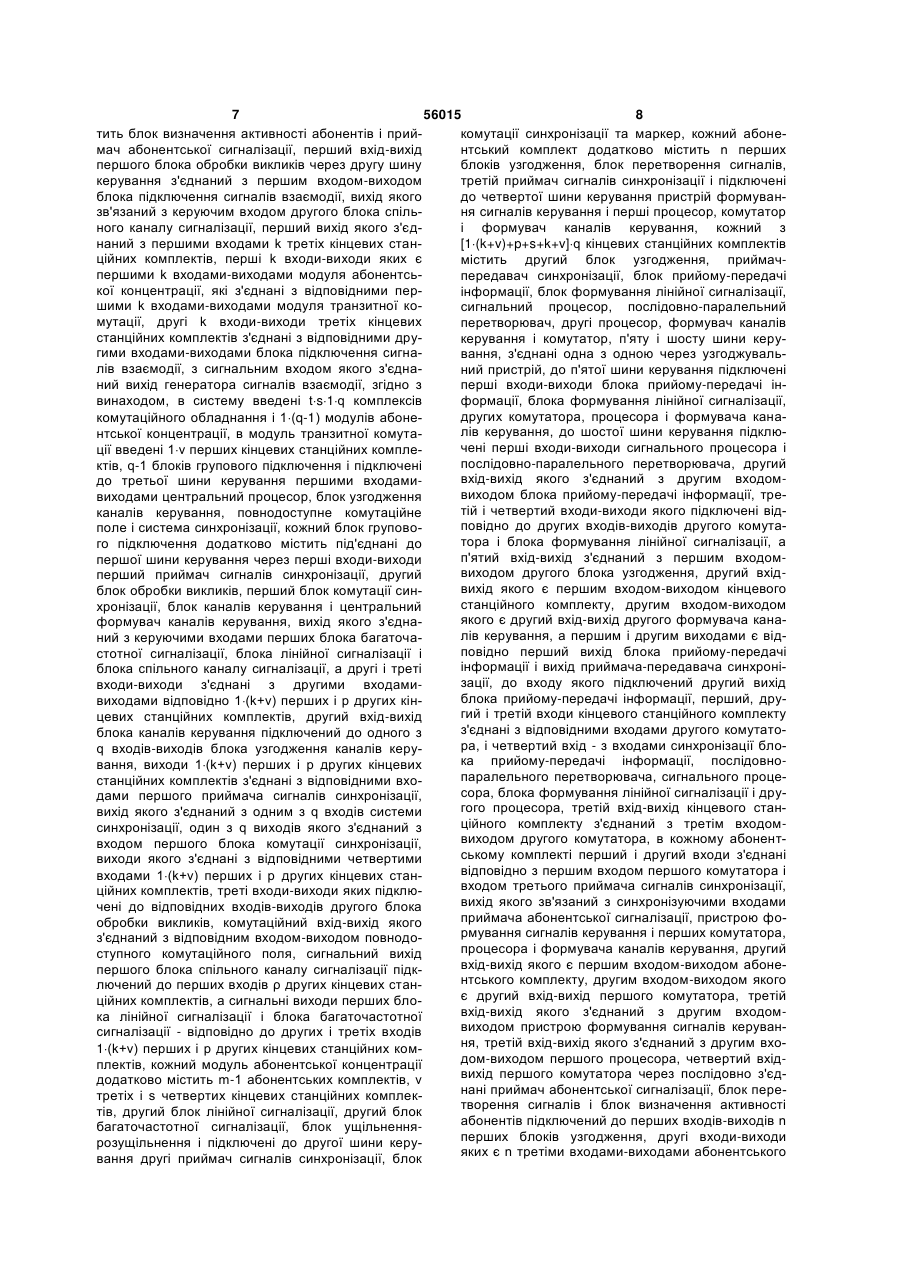 7 56015 8

тить блок визначення активності абонентів і приймач абонентської сигналізації, перший вхід-вихід першого блока обробки викликів через другу шину керування з'єднаний з першим входом-виходом блока підключення сигналів взаємодії, вихід якого зв'язаний з керуючим входом другого блока спільного каналу сигналізації, перший вихід якого з'єднаний з першими входами k третіх кінцевих станційних комплектів, перші k входи-виходи яких є першими k входами-виходами модуля абонентської концентрації, які з'єднані з відповідними першими k входами-виходами модуля транзитної комутації, другі k входи-виходи третіх кінцевих станційних комплектів з'єднані з відповідними другими входами-виходами блока підключення сигналів взаємодії, з сигнальним входом якого з'єднаний вихід генератора сигналів взаємодії, згідно з винаходом, в систему введені t·s·1·q комплексів комутаційного обладнання і 1·(q-1) модулів абонентської концентрації, в модуль транзитної комутації введені 1·v перших кінцевих станційних комплектів, q-1 блоків групового підключення і підключені до третьої шини керування першими входами-виходами центральний процесор, блок узгодження каналів керування, повнодоступне комутаційне поле і система синхронізації, кожний блок групового підключення додатково містить під'єднані до першої шини керування через перші входи-виходи перший приймач сигналів синхронізації, другий блок обробки викликів, перший блок комутації синхронізації, блок каналів керування і центральний формувач каналів керування, вихід якого з'єднаний з керуючими входами перших блока багаточастотної сигналізації, блока лінійної сигналізації і блока спільного каналу сигналізації, а другі і треті входи-виходи з'єднані з другими входами-виходами відповідно 1·(k+v) перших і p других кінцевих станційних комплектів, другий вхід-вихід блока каналів керування підключений до одного з q входів-виходів блока узгодження каналів керування, виходи 1·(k+v) перших і p других кінцевих станційних комплектів з'єднані з відповідними входами першого приймача сигналів синхронізації, вихід якого з'єднаний з одним з q входів системи синхронізації, один з q виходів якого з'єднаний з входом першого блока комутації синхронізації, виходи якого з'єднані з відповідними четвертими входами 1·(k+v) перших і p других кінцевих станційних комплектів, треті входи-виходи яких підключені до відповідних входів-виходів другого блока обробки викликів, комутаційний вхід-вихід якого з'єднаний з відповідним входом-виходом повнодоступного комутаційного поля, сигнальний вихід першого блока спільного каналу сигналізації підключений до перших входів ρ других кінцевих станційних комплектів, а сигнальні виходи перших блока лінійної сигналізації і блока багаточастотної сигналізації - відповідно до других і третіх входів 1·(k+v) перших і p других кінцевих станційних комплектів, кожний модуль абонентської концентрації додатково містить m-1 абонентських комплектів, v третіх і s четвертих кінцевих станційних комплектів, другий блок лінійної сигналізації, другий блок багаточастотної сигналізації, блок ущільнення-розущільнення і підключені до другої шини керування другі приймач сигналів синхронізації, блок комутації синхронізації та маркер, кожний абонентський комплект додатково містить n перших блоків узгодження, блок перетворення сигналів, третій приймач сигналів синхронізації і підключені до четвертої шини керування пристрій формування сигналів керування і перші процесор, комутатор і формувач каналів керування, кожний з [1·(k+v)+p+s+k+v]·q кінцевих станційних комплектів містить другий блок узгодження, приймач-передавач синхронізації, блок прийому-передачі інформації, блок формування лінійної сигналізації, сигнальний процесор, послідовно-паралельний перетворювач, другі процесор, формувач каналів керування і комутатор, п'яту і шосту шини керування, з'єднані одна з одною через узгоджувальний пристрій, до п'ятої шини керування підключені перші входи-виходи блока прийому-передачі інформації, блока формування лінійної сигналізації, других комутатора, процесора і формувача каналів керування, до шостої шини керування підключені перші входи-виходи сигнального процесора і послідовно-паралельного перетворювача, другий вхід-вихід якого з'єднаний з другим входом-виходом блока прийому-передачі інформації, третій і четвертий входи-виходи якого підключені відповідно до других входів-виходів другого комутатора і блока формування лінійної сигналізації, а п'ятий вхід-вихід з'єднаний з першим входом-виходом другого блока узгодження, другий вхід-вихід якого є першим входом-виходом кінцевого станційного комплекту, другим входом-виходом якого є другий вхід-вихід другого формувача каналів керування, а першим і другим виходами є відповідно перший вихід блока прийому-передачі інформації і вихід приймача-передавача синхронізації, до входу якого підключений другий вихід блока прийому-передачі інформації, перший, другий і третій входи кінцевого станційного комплекту з'єднані з відповідними входами другого комутатора, і четвертий вхід - з входами синхронізації блока прийому-передачі інформації, послідовно-паралельного перетворювача, сигнального процесора, блока формування лінійної сигналізації і другого процесора, третій вхід-вихід кінцевого станційного комплекту з'єднаний з третім входом-виходом другого комутатора, в кожному абонентському комплекті перший і другий входи з'єднані відповідно з першим входом першого комутатора і входом третього приймача сигналів синхронізації, вихід якого зв'язаний з синхронізуючими входами приймача абонентської сигналізації, пристрою формування сигналів керування і перших комутатора, процесора і формувача каналів керування, другий вхід-вихід якого є першим входом-виходом абонентського комплекту, другим входом-виходом якого є другий вхід-вихід першого комутатора, третій вхід-вихід якого з'єднаний з другим входом-виходом пристрою формування сигналів керування, третій вхід-вихід якого з'єднаний з другим входом-виходом першого процесора, четвертий вхід-вихід першого комутатора через послідовно з'єднані приймач абонентської сигналізації, блок перетворення сигналів і блок визначення активності абонентів підключений до перших входів-виходів n перших блоків узгодження, другі входи-виходи яких є n третіми входами-виходами абонентського